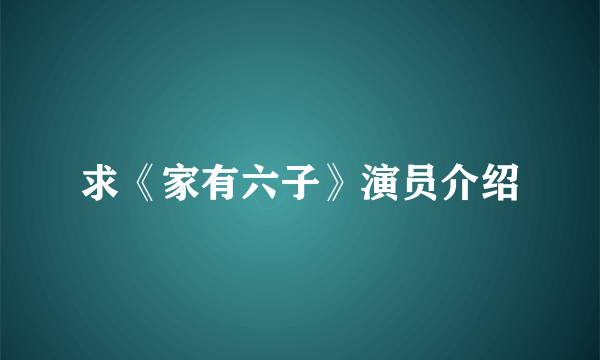 求《家有六子》演员介绍